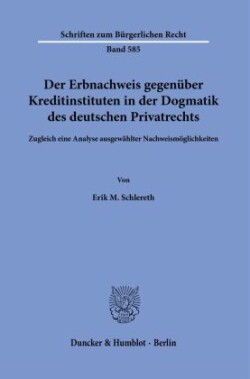 Schriften zum Bürgerlichen Recht

Band 585

Der Erbnachweis gegenüber Kreditinstituten in der Dogmatik des deutschen Privatrechts

Zugleich eine Analyse ausgewählter Nachweismöglichkeiten

Von

Erik M. Schlereth

Duncker & Humblot · Berlin